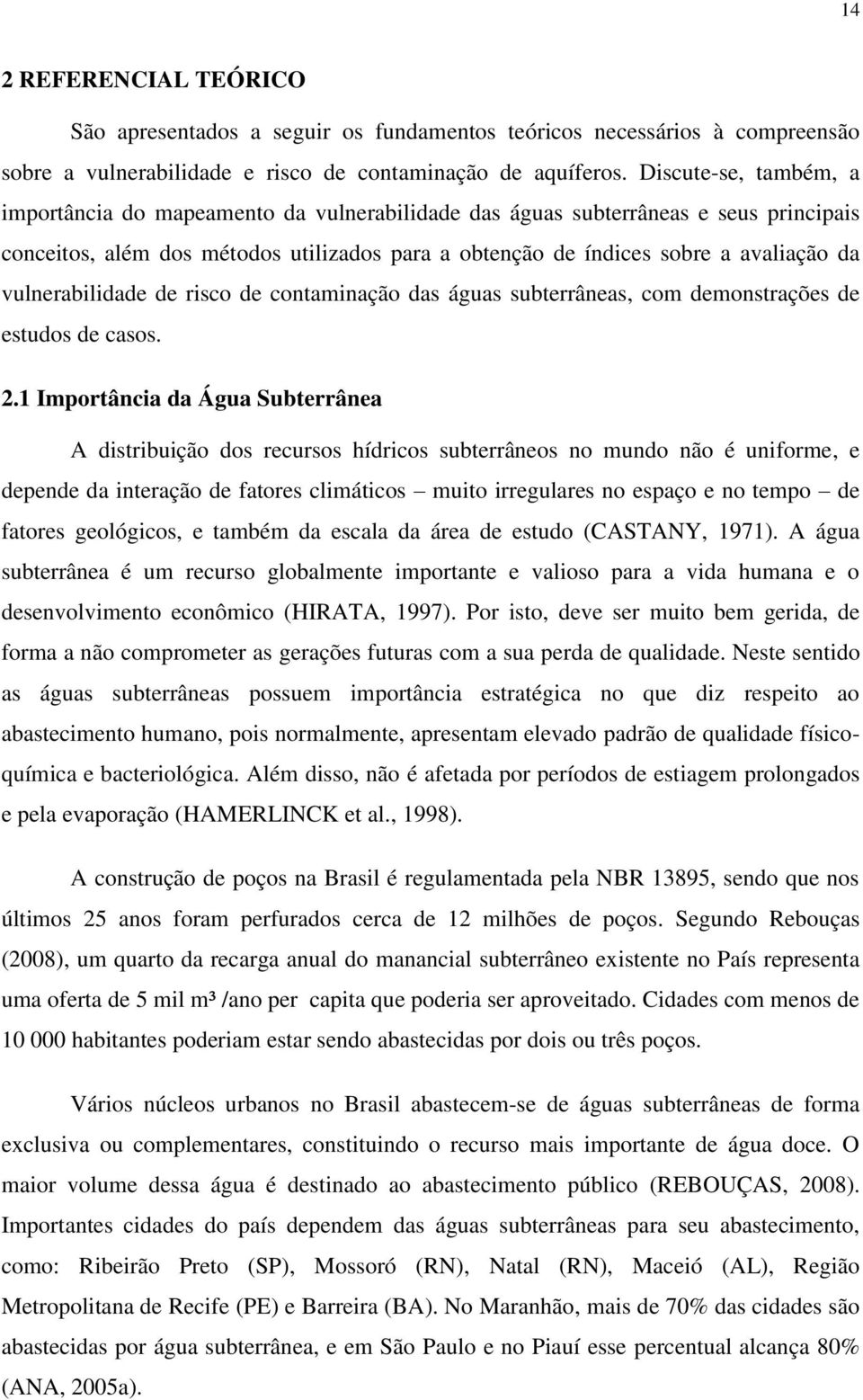 14

2 REFERENCIAL TEÓRICO

São apresentados a seguir os fundamentos teóricos necessários à compreensão sobre a vulnerabilidade e risco de contaminação de aquíferos. Discute-se, também, a importância do mapeamento da vulnerabilidade das águas subterrâneas e seus principais conceitos, além dos métodos utilizados para a obtenção de índices sobre a avaliação da vulnerabilidade de risco de contaminação das águas subterrâneas, com demonstrações de estudos de casos.

2.1 Importância da Água Subterrânea

A distribuição dos recursos hídricos subterrâneos no mundo não é uniforme, e depende da interação de fatores climáticos – muito irregulares no espaço e no tempo – de fatores geológicos, e também da escala da área de estudo (CASTANY, 1971). A água subterrânea é um recurso globalmente importante e valioso para a vida humana e o desenvolvimento econômico (HIRATA, 1997). Por isto, deve ser muito bem gerida, de forma a não comprometer as gerações futuras com a sua perda de qualidade. Neste sentido as águas subterrâneas possuem importância estratégica no que diz respeito ao abastecimento humano, pois normalmente, apresentam elevado padrão de qualidade físico-química e bacteriológica. Além disso, não é afetada por períodos de estiagem prolongados e pela evaporação (HAMERLINCK et al., 1998).

A construção de poços na Brasil é regulamentada pela NBR 13895, sendo que nos últimos 25 anos foram perfurados cerca de 12 milhões de poços. Segundo Rebouças (2008), um quarto da recarga anual do manancial subterrâneo existente no País representa uma oferta de 5 mil m³ /ano per capita que poderia ser aproveitado. Cidades com menos de 10 000 habitantes poderiam estar sendo abastecidas por dois ou três poços.

Vários núcleos urbanos no Brasil abastecem-se de águas subterrâneas de forma exclusiva ou complementares, constituindo o recurso mais importante de água doce. O maior volume dessa água é destinado ao abastecimento público (REBOUÇAS, 2008). Importantes cidades do país dependem das águas subterrâneas para seu abastecimento, como: Ribeirão Preto (SP), Mossoró (RN), Natal (RN), Maceió (AL), Região Metropolitana de Recife (PE) e Barreira (BA). No Maranhão, mais de 70% das cidades são abastecidas por água subterrânea, e em São Paulo e no Piauí esse percentual alcança 80% (ANA, 2005a).